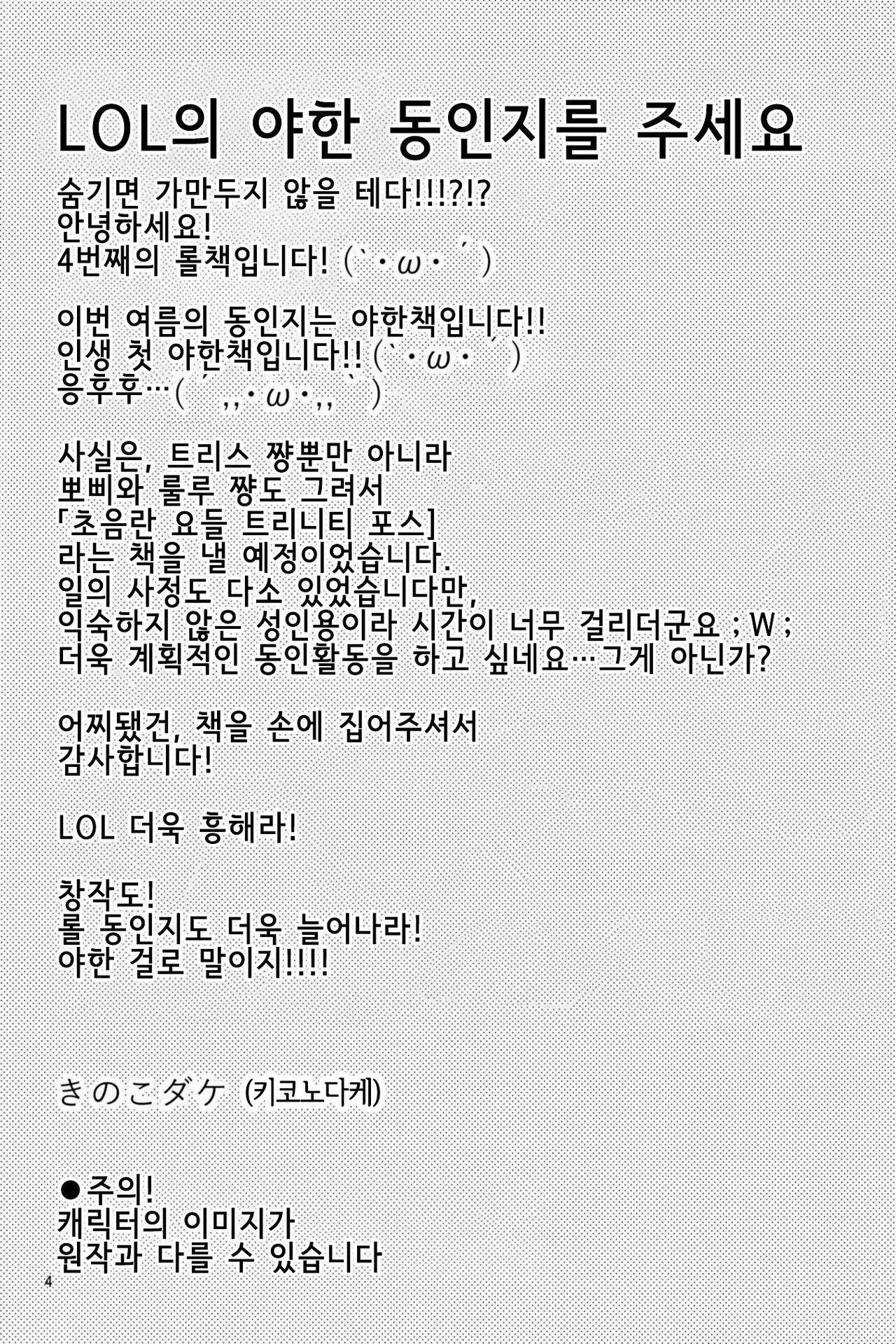 LOL의 야한 동인지를 주세요

숨기면 가만두지 않을 테다!!!?!?
안녕하세요!
4번째의 롤책입니다! (`・ω・´)

이번 여름의 동인지는 야한책입니다!!
인생 첫 야한책입니다!! (`・ω・´)
응후후…(´,,・ω・,,`)

사실은, 트리스 쨩뿐만 아니라
뽀삐와 룰루 쨩도 그려서
「초음란 요들 트리니티 포스]
라는 책을 낼 예정이었습니다.
일의 사정도 다소 있었습니다만,
익숙하지 않은 성인용이라 시간이 너무 걸리더군요 ; W ;
더욱 계획적인 동인활동을 하고 싶네요…그게 아닌가?

어찌됐건, 책을 손에 집어주셔서
감사합니다!

LOL 더욱 흥해라!

창작도!
롤 동인지도 더욱 늘어나라!
야한 걸로 말이지!!!!

きのこダケ (키코노다케)

●주의!
캐릭터의 이미지가
원작과 다를 수 있습니다

4